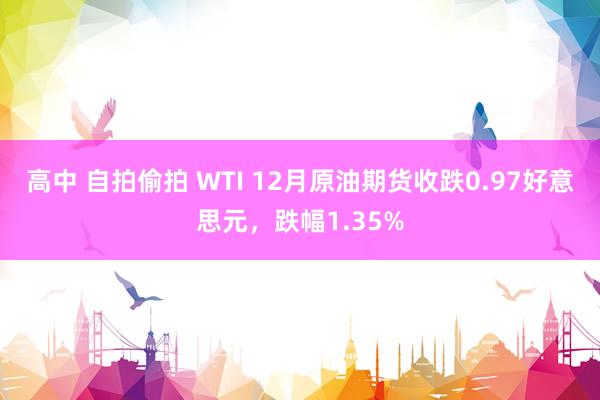 高中 自拍偷拍 WTI 12月原油期货收跌0.97好意思元，跌幅1.35%